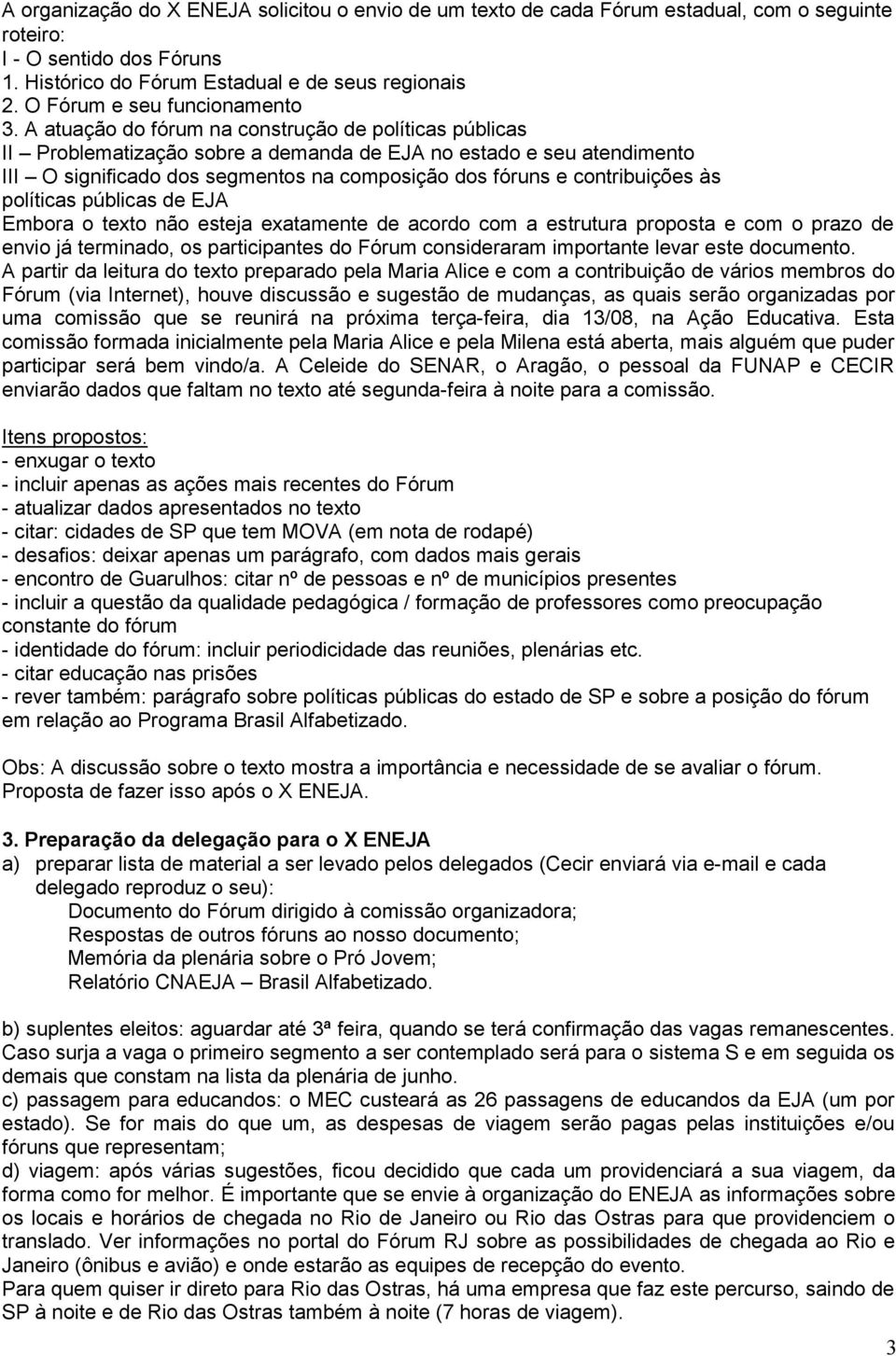 A organização do X ENEJA solicitou o envio de um texto de cada Fórum estadual, com o seguinte roteiro:
I - O sentido dos Fóruns
1. Histórico do Fórum Estadual e de seus regionais
2. O Fórum e seu funcionamento
3. A atuação do fórum na construção de políticas públicas
II – Problematização sobre a demanda de EJA no estado e seu atendimento
III – O significado dos segmentos na composição dos fóruns e contribuições às políticas públicas de EJA
Embora o texto não esteja exatamente de acordo com a estrutura proposta e com o prazo de envio já terminado, os participantes do Fórum consideraram importante levar este documento.
A partir da leitura do texto preparado pela Maria Alice e com a contribuição de vários membros do Fórum (via Internet), houve discussão e sugestão de mudanças, as quais serão organizadas por uma comissão que se reunirá na próxima terça-feira, dia 13/08, na Ação Educativa. Esta comissão formada inicialmente pela Maria Alice e pela Milena está aberta, mais alguém que puder participar será bem vindo/a. A Celeide do SENAR, o Aragão, o pessoal da FUNAP e CECIR enviarão dados que faltam no texto até segunda-feira à noite para a comissão.

Itens propostos:
- enxugar o texto
- incluir apenas as ações mais recentes do Fórum
- atualizar dados apresentados no texto
- citar: cidades de SP que tem MOVA (em nota de rodapé)
- desafios: deixar apenas um parágrafo, com dados mais gerais
- encontro de Guarulhos: citar nº de pessoas e nº de municípios presentes
- incluir a questão da qualidade pedagógica / formação de professores como preocupação constante do fórum
- identidade do fórum: incluir periodicidade das reuniões, plenárias etc.
- citar educação nas prisões
- rever também: parágrafo sobre políticas públicas do estado de SP e sobre a posição do fórum em relação ao Programa Brasil Alfabetizado.

Obs: A discussão sobre o texto mostra a importância e necessidade de se avaliar o fórum. Proposta de fazer isso após o X ENEJA.

3. Preparação da delegação para o X ENEJA
a) preparar lista de material a ser levado pelos delegados (Cecir enviará via e-mail e cada delegado reproduz o seu):
Documento do Fórum dirigido à comissão organizadora;
Respostas de outros fóruns ao nosso documento;
Memória da plenária sobre o Pró Jovem;
Relatório CNAEJA – Brasil Alfabetizado.

b) suplentes eleitos: aguardar até 3ª feira, quando se terá confirmação das vagas remanescentes. Caso surja a vaga o primeiro segmento a ser contemplado será para o sistema S e em seguida os demais que constam na lista da plenária de junho.
c) passagem para educandos: o MEC custeará as 26 passagens de educandos da EJA (um por estado). Se for mais do que um, as despesas de viagem serão pagas pelas instituições e/ou fóruns que representam;
d) viagem: após várias sugestões, ficou decidido que cada um providenciará a sua viagem, da forma como for melhor. É importante que se envie à organização do ENEJA as informações sobre os locais e horários de chegada no Rio de Janeiro ou Rio das Ostras para que providenciem o translado. Ver informações no portal do Fórum RJ sobre as possibilidades de chegada ao Rio e Janeiro (ônibus e avião) e onde estarão as equipes de recepção do evento.
Para quem quiser ir direto para Rio das Ostras, há uma empresa que faz este percurso, saindo de SP à noite e de Rio das Ostras também à noite (7 horas de viagem).

3